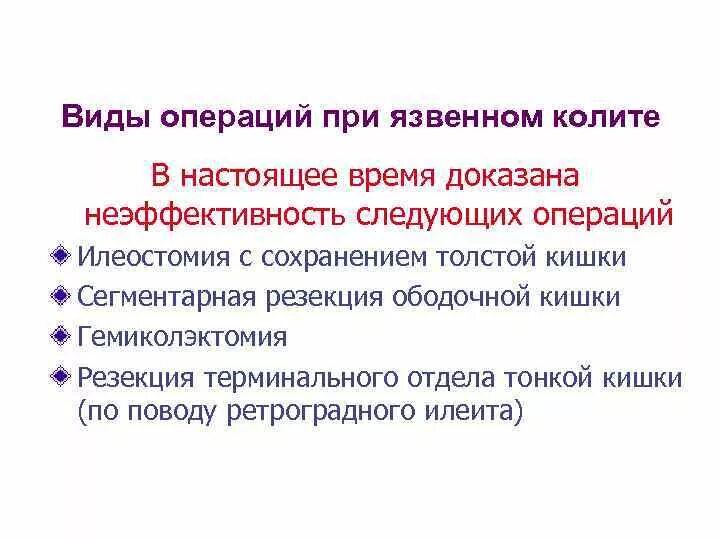 Виды операций при язвенном колите

В настоящее время доказана неэффективность следующих операций

• Илеостомия с сохранением толстой кишки
• Сегментарная резекция ободочной кишки
• Гемиколэктомия
• Резекция терминального отдела тонкой кишки (по поводу ретроградного илеита)